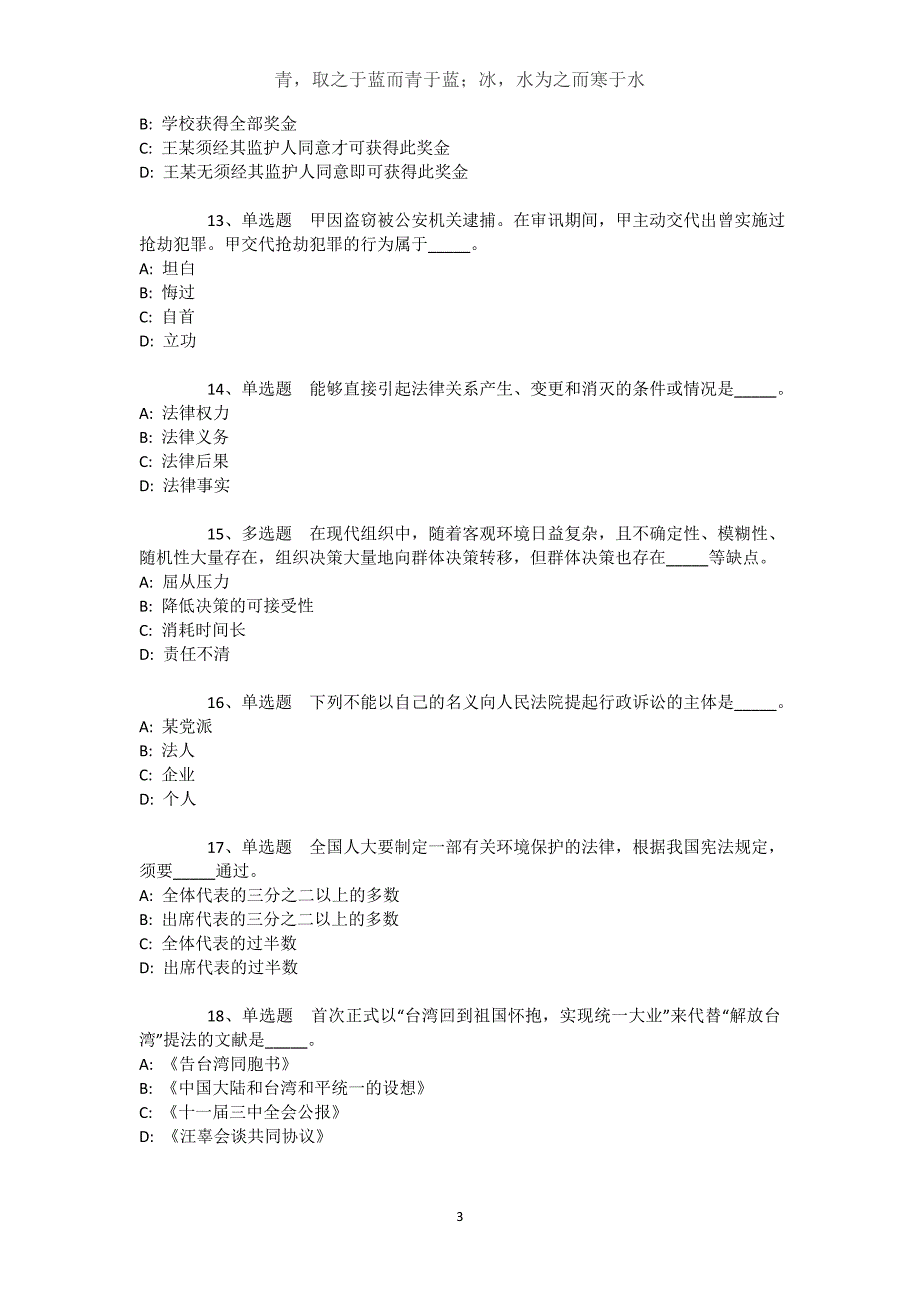 青，取之于蓝而青于蓝；冰，水为之而寒于水

B: 学校获得全部奖金
C: 王某须经其监护人同意才可获得此奖金
D: 王某无须经其监护人同意即可获得此奖金

13、单选题 甲因盗窃被公安机关逮捕。在审讯期间，甲主动交代出曾实施过抢劫犯罪。甲交代抢劫犯罪的行为属于_____。
A: 坦白
B: 悔过
C: 自首
D: 立功

14、单选题 能够直接引起法律关系产生、变更和消灭的条件或情况是_____。
A: 法律权力
B: 法律义务
C: 法律后果
D: 法律事实

15、多选题 在现代组织中，随着客观环境日益复杂，且不确定性、模糊性、随机性大量存在，组织决策大量地向群体决策转移，但群体决策也存在_____等缺点。
A: 屈从压力
B: 降低决策的可接受性
C: 消耗时间长
D: 责任不清

16、单选题 下列不能以自己的名义向人民法院提起行政诉讼的主体是_____。
A: 某党派
B: 法人
C: 企业
D: 个人

17、单选题 全国人大要制定一部有关环境保护的法律，根据我国宪法规定，须要_____通过。
A: 全体代表的三分之二以上的多数
B: 出席代表的三分之二以上的多数
C: 全体代表的过半数
D: 出席代表的过半数

18、单选题 首次正式以“台湾回到祖国怀抱，实现统一大业”来代替“解放台湾”提法的文献是_____。
A: 《告台湾同胞书》
B: 《中国大陆和台湾和平统一的设想》
C: 《十一届三中全会公报》
D: 《汪辜会谈共同协议》

3